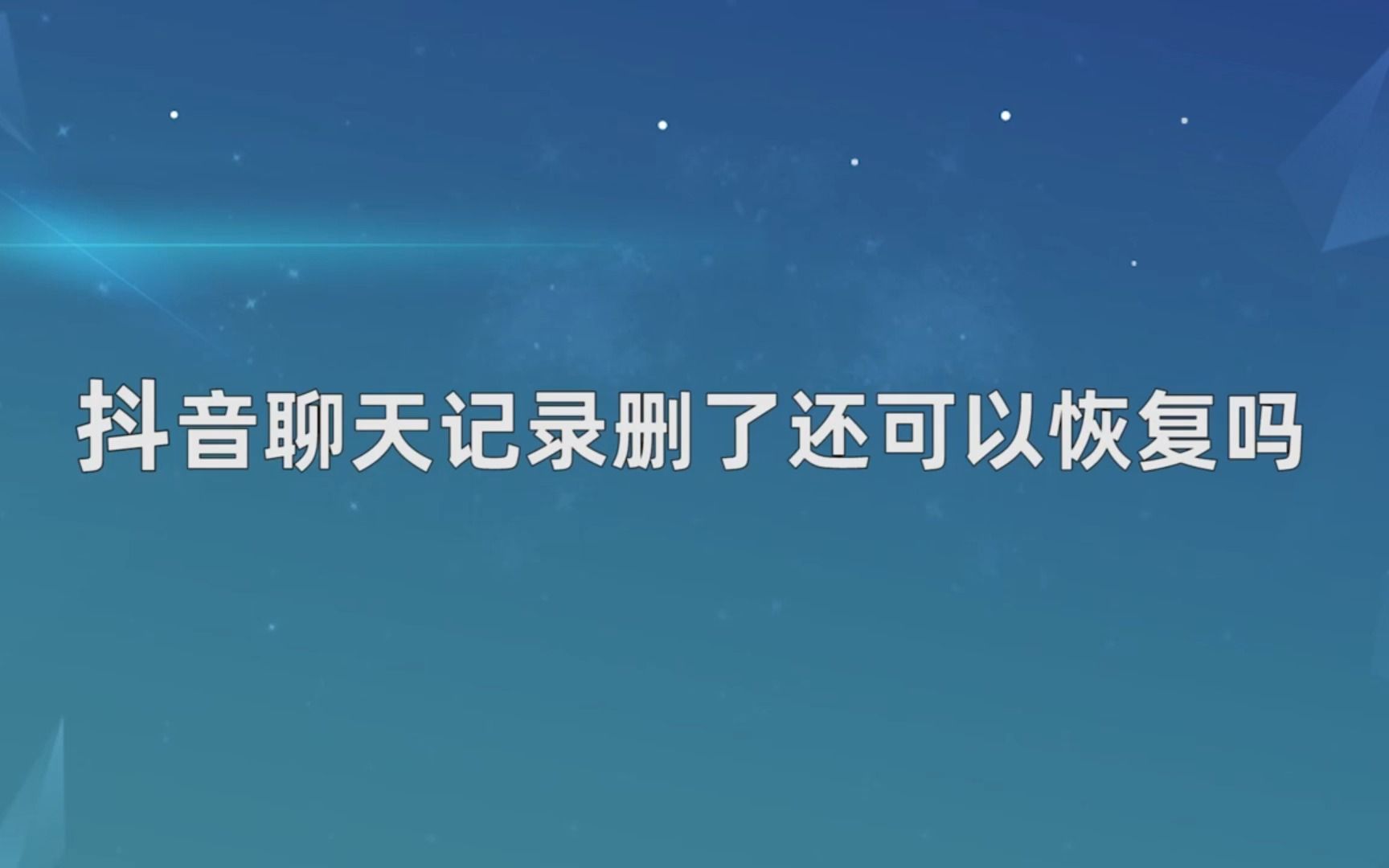 抖音聊天记录删了还可以恢复吗